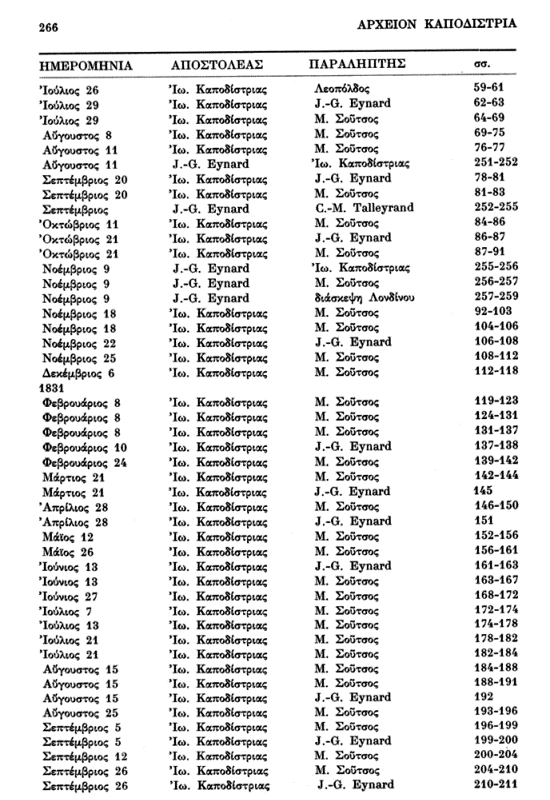 266 ΑΡΧΕΙΟΝ ΚΑΠΟΔΙΣΤΡΙΑ

| ΗΜΕΡΟΜΗΝΙΑ | ΑΠΟΣΤΟΛΕΑΣ | ΠΑΡΑΛΗΠΤΗΣ | σσ. |
|---|---|---|---|
| Ἰούλιος 26 | Ἰω. Καποδίστριας | Λεοπόλδος | 59-61 |
| Ἰούλιος 29 | Ἰω. Καποδίστριας | J.-G. Eynard | 62-63 |
| Ἰούλιος 29 | Ἰω. Καποδίστριας | Μ. Σοῦτσος | 64-69 |
| Αὔγουστος 8 | Ἰω. Καποδίστριας | Μ. Σοῦτσος | 69-75 |
| Αὔγουστος 11 | Ἰω. Καποδίστριας | Μ. Σοῦτσος | 76-77 |
| Αὔγουστος 11 | J.-G. Eynard | Ἰω. Καποδίστριας | 251-252 |
| Σεπτέμβριος 20 | Ἰω. Καποδίστριας | J.-G. Eynard | 78-81 |
| Σεπτέμβριος 20 | Ἰω. Καποδίστριας | Μ. Σοῦτσος | 81-83 |
| Σεπτέμβριος | J.-G. Eynard | C.-M. Talleyrand | 252-255 |
| Ὀκτώβριος 11 | Ἰω. Καποδίστριας | Μ. Σοῦτσος | 84-86 |
| Ὀκτώβριος 21 | Ἰω. Καποδίστριας | J.-G. Eynard | 86-87 |
| Ὀκτώβριος 21 | Ἰω. Καποδίστριας | Μ. Σοῦτσος | 87-91 |
| Νοέμβριος 9 | J.-G. Eynard | Ἰω. Καποδίστριας | 255-256 |
| Νοέμβριος 9 | J.-G. Eynard | Μ. Σοῦτσος | 256-257 |
| Νοέμβριος 9 | J.-G. Eynard | διάσκεψη Λονδίνου | 257-259 |
| Νοέμβριος 18 | Ἰω. Καποδίστριας | Μ. Σοῦτσος | 92-103 |
| Νοέμβριος 18 | Ἰω. Καποδίστριας | Μ. Σοῦτσος | 104-106 |
| Νοέμβριος 22 | Ἰω. Καποδίστριας | J.-G. Eynard | 106-108 |
| Νοέμβριος 25 | Ἰω. Καποδίστριας | Μ. Σοῦτσος | 108-112 |
| Δεκέμβριος 6 | Ἰω. Καποδίστριας | Μ. Σοῦτσος | 112-118 |
| 1831 | | | |
| Φεβρουάριος 8 | Ἰω. Καποδίστριας | Μ. Σοῦτσος | 119-123 |
| Φεβρουάριος 8 | Ἰω. Καποδίστριας | Μ. Σοῦτσος | 124-131 |
| Φεβρουάριος 8 | Ἰω. Καποδίστριας | Μ. Σοῦτσος | 131-137 |
| Φεβρουάριος 10 | Ἰω. Καποδίστριας | J.-G. Eynard | 137-138 |
| Φεβρουάριος 24 | Ἰω. Καποδίστριας | Μ. Σοῦτσος | 139-142 |
| Μάρτιος 21 | Ἰω. Καποδίστριας | Μ. Σοῦτσος | 142-144 |
| Μάρτιος 21 | Ἰω. Καποδίστριας | J.-G. Eynard | 145 |
| Ἀπρίλιος 28 | Ἰω. Καποδίστριας | Μ. Σοῦτσος | 146-150 |
| Ἀπρίλιος 28 | Ἰω. Καποδίστριας | J.-G. Eynard | 151 |
| Μάϊος 12 | Ἰω. Καποδίστριας | Μ. Σοῦτσος | 152-156 |
| Μάϊος 26 | Ἰω. Καποδίστριας | Μ. Σοῦτσος | 156-161 |
| Ἰούνιος 13 | Ἰω. Καποδίστριας | J.-G. Eynard | 161-163 |
| Ἰούνιος 13 | Ἰω. Καποδίστριας | Μ. Σοῦτσος | 163-167 |
| Ἰούνιος 27 | Ἰω. Καποδίστριας | Μ. Σοῦτσος | 168-172 |
| Ἰούλιος 7 | Ἰω. Καποδίστριας | Μ. Σοῦτσος | 172-174 |
| Ἰούλιος 13 | Ἰω. Καποδίστριας | Μ. Σοῦτσος | 174-178 |
| Ἰούλιος 21 | Ἰω. Καποδίστριας | Μ. Σοῦτσος | 178-182 |
| Ἰούλιος 21 | Ἰω. Καποδίστριας | Μ. Σοῦτσος | 182-184 |
| Αὔγουστος 15 | Ἰω. Καποδίστριας | Μ. Σοῦτσος | 184-188 |
| Αὔγουστος 15 | Ἰω. Καποδίστριας | Μ. Σοῦτσος | 188-191 |
| Αὔγουστος 15 | Ἰω. Καποδίστριας | J.-G. Eynard | 192 |
| Αὔγουστος 25 | Ἰω. Καποδίστριας | Μ. Σοῦτσος | 193-196 |
| Σεπτέμβριος 5 | Ἰω. Καποδίστριας | Μ. Σοῦτσος | 196-199 |
| Σεπτέμβριος 5 | Ἰω. Καποδίστριας | J.-G. Eynard | 199-200 |
| Σεπτέμβριος 12 | Ἰω. Καποδίστριας | Μ. Σοῦτσος | 200-204 |
| Σεπτέμβριος 26 | Ἰω. Καποδίστριας | Μ. Σοῦτσος | 204-210 |
| Σεπτέμβριος 26 | Ἰω. Καποδίστριας | J.-G. Eynard | 210-211 |